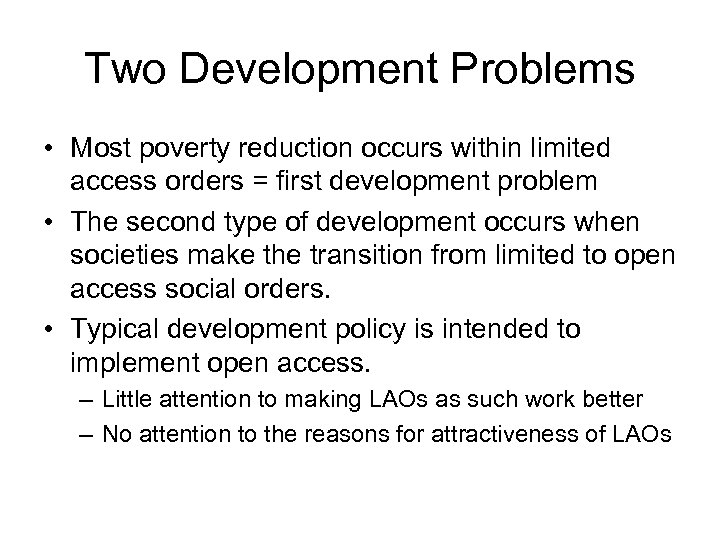 Two Development Problems

• Most poverty reduction occurs within limited access orders = first development problem

• The second type of development occurs when societies make the transition from limited to open access social orders.

• Typical development policy is intended to implement open access.

– Little attention to making LAOs as such work better

– No attention to the reasons for attractiveness of LAOs